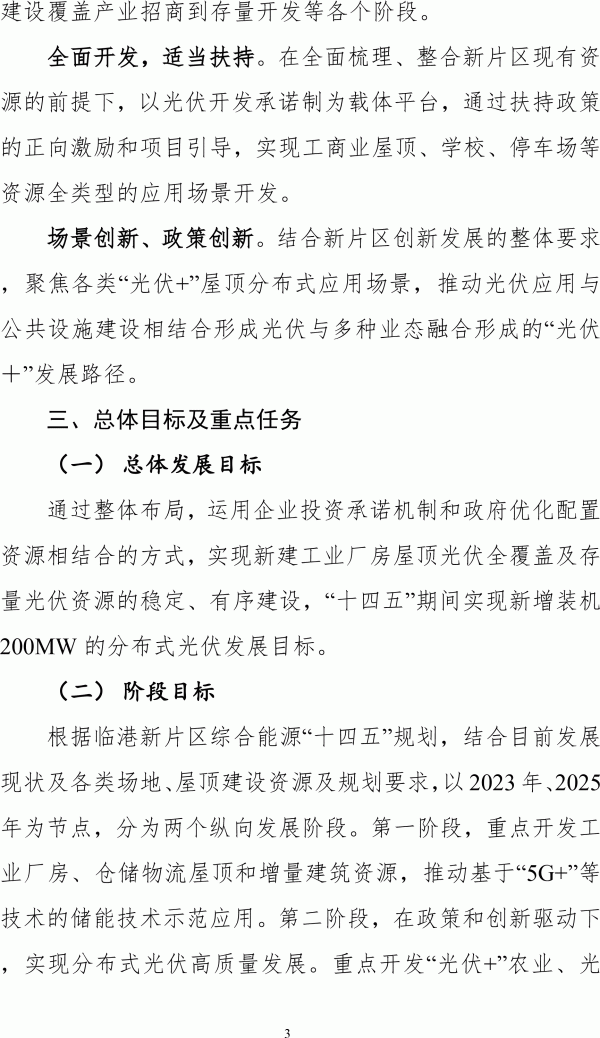 建设覆盖产业招商到存量开发等各个阶段。

全面开发，适当扶持。在全面梳理、整合新片区现有资源的前提下，以光伏开发承诺制为载体平台，通过扶持政策的正向激励和项目引导，实现工商业屋顶、学校、停车场等资源全类型的应用场景开发。

场景创新、政策创新。结合新片区创新发展的整体要求，聚焦各类“光伏+”屋顶分布式应用场景，推动光伏应用与公共设施建设相结合形成光伏与多种业态融合形成的“光伏+”发展路径。

三、总体目标及重点任务

（一）总体发展目标

通过整体布局，运用企业投资承诺机制和政府优化配置资源相结合的方式，实现新建工业厂房屋顶光伏全覆盖及存量光伏资源的稳定、有序建设，“十四五”期间实现新增装机200MW的分布式光伏发展目标。

（二）阶段目标

根据临港新片区综合能源“十四五”规划，结合目前发展现状及各类场地、屋顶建设资源及规划要求，以2023年、2025年为节点，分为两个纵向发展阶段。第一阶段，重点开发工业厂房、仓储物流屋顶和增量建筑资源，推动基于“5G+”等技术的储能技术示范应用。第二阶段，在政策和创新驱动下，实现分布式光伏高质量发展。重点开发“光伏+”农业、光

3